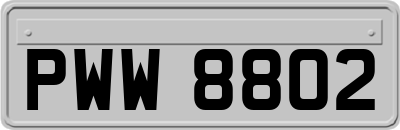 PWW 8802